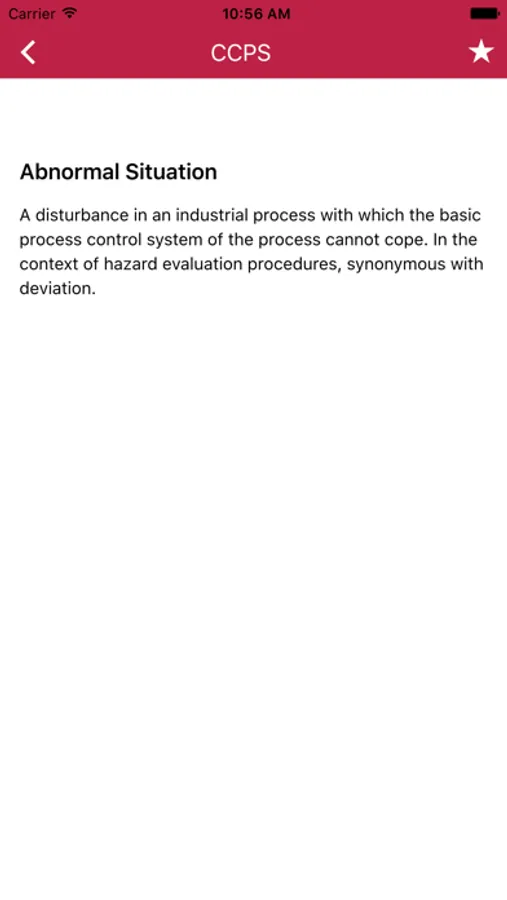 Carrier 10:56 AM

CCPS

Abnormal Situation

A disturbance in an industrial process with which the basic process control system of the process cannot cope. In the context of hazard evaluation procedures, synonymous with deviation.